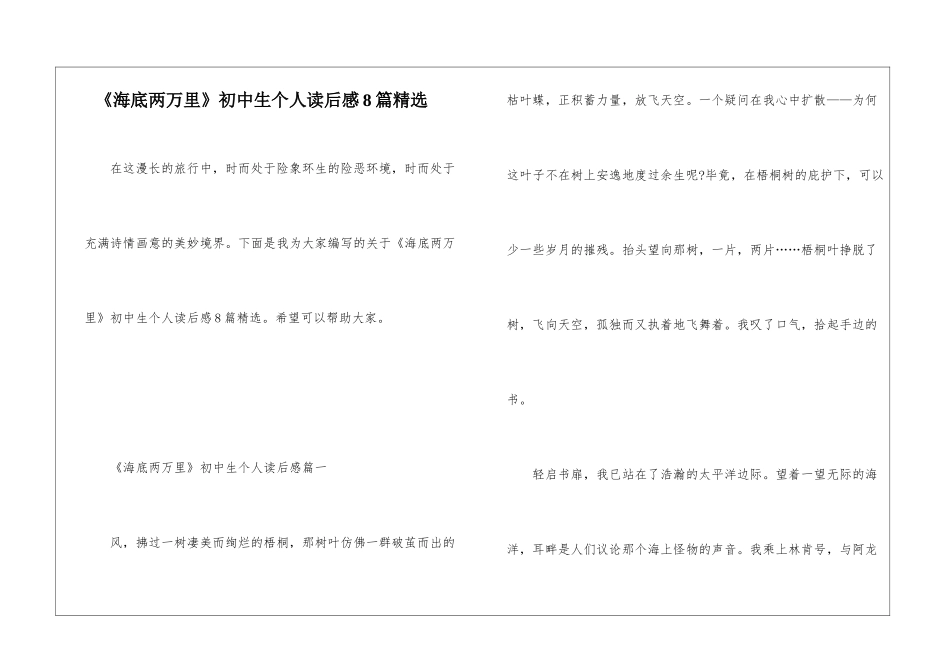 《海底两万里》初中生个人读后感8篇精选

在这漫长的旅行中，时而处于险象环生的险恶环境，时而处于充满诗情画意的美妙境界。下面是我为大家编写的关于《海底两万里》初中生个人读后感8篇精选。希望可以帮助大家。

《海底两万里》初中生个人读后感篇一

风，拂过一树凄美而绚烂的梧桐，那树叶仿佛一群破茧而出的枯叶蝶，正积蓄力量，放飞天空。一个疑问在我心中扩散——为何这叶子不在树上安逸地度过余生呢?毕竟，在梧桐树的庇护下，可以少一些岁月的摧残。抬头望向那树，一片，两片……梧桐叶挣脱了树，飞向天空，孤独而又执着地飞舞着。我叹了口气，拾起手边的书。

轻启书扉，我已站在了浩瀚的太平洋边际。望着一望无际的海洋，耳畔是人们议论那个海上怪物的声音。我乘上林肯号，与阿龙